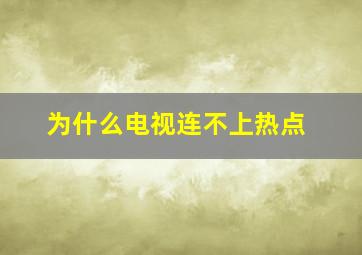 为什么电视连不上热点